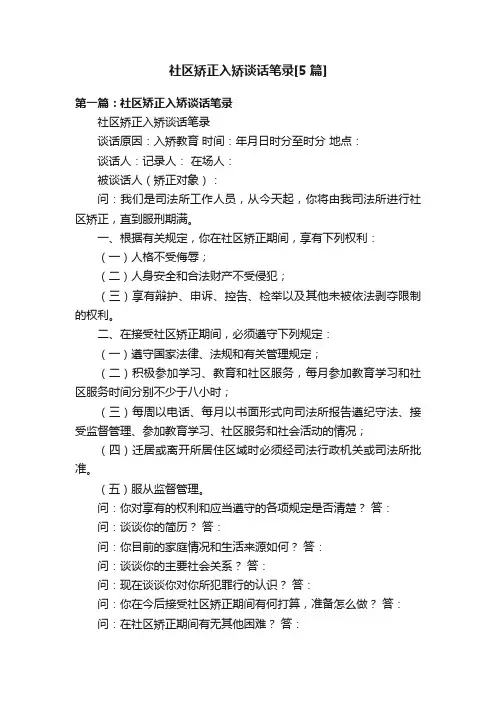 社区矫正入矫谈话笔录[5 篇]

第一篇：社区矫正入矫谈话笔录

社区矫正入矫谈话笔录

谈话原因：入矫教育 时间：年月日时分至时分 地点：

谈话人：记录人： 在场人：

被谈话人（矫正对象）：

问：我们是司法所工作人员，从今天起，你将由我司法所进行社区矫正，直到服刑期满。

一、根据有关规定，你在社区矫正期间，享有下列权利：

（一）人格不受侮辱；

（二）人身安全和合法财产不受侵犯；

（三）享有辩护、申诉、控告、检举以及其他未被依法剥夺限制的权利。

二、在接受社区矫正期间，必须遵守下列规定：

（一）遵守国家法律、法规和有关管理规定；

（二）积极参加学习、教育和社区服务，每月参加教育学习和社区服务时间分别不少于八小时；

（三）每周以电话、每月以书面形式向司法所报告遵纪守法、接受监督管理、参加教育学习、社区服务和社会活动的情况；

（四）迁居或离开所居住区域时必须经司法行政机关或司法所批准。

（五）服从监督管理。

问：你对享有的权利和应当遵守的各项规定是否清楚？ 答：

问：谈谈你的简历？ 答：

问：你目前的家庭情况和生活来源如何？ 答：

问：谈谈你的主要社会关系？ 答：

问：现在谈谈你对你所犯罪行的认识？ 答：

问：你在今后接受社区矫正期间有何打算，准备怎么做？ 答：

问：在社区矫正期间有无其他困难？ 答：